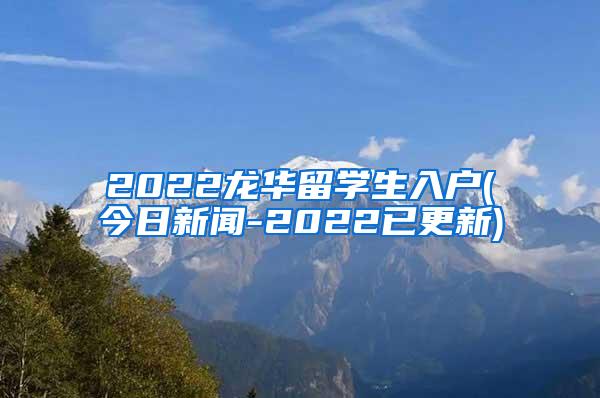 2022龙华留学生入户(今日新闻-2022已更新)